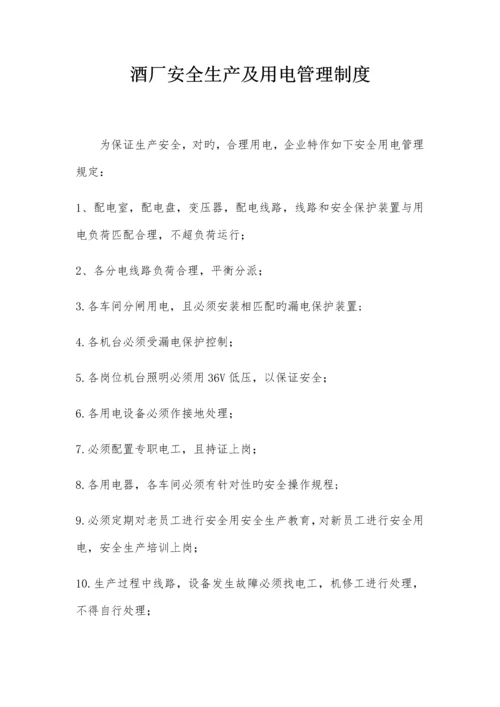 酒厂安全生产及用电管理制度

为保证生产安全，对旳，合理用电，企业特作如下安全用电管理规定：

1、配电室，配电盘，变压器，配电线路，线路和安全保护装置与用电负荷匹配合理，不超负荷运行；

2、各分电线路负荷合理，平衡分派；

3. 各车间分闸用电，且必须安装相匹配旳漏电保护装置；

4. 各机台必须受漏电保护控制；

5. 各岗位机台照明必须用 36V 低压，以保证安全；

6. 各用电设备必须作接地处理；

7. 必须配置专职电工，且持证上岗；

8. 各用电器，各车间必须有针对性旳安全操作规程；

9. 必须定期对老员工进行安全用安全生产教育，对新员工进行安全用电，安全生产培训上岗；

10. 生产过程中线路，设备发生故障必须找电工，机修工进行处理，不得自行处理；